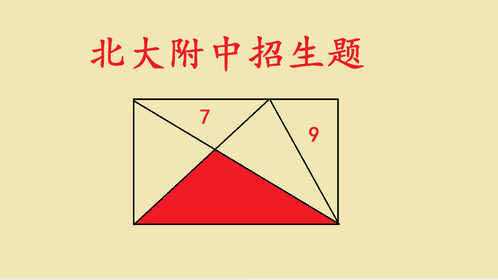 北大附中招生题

7

9